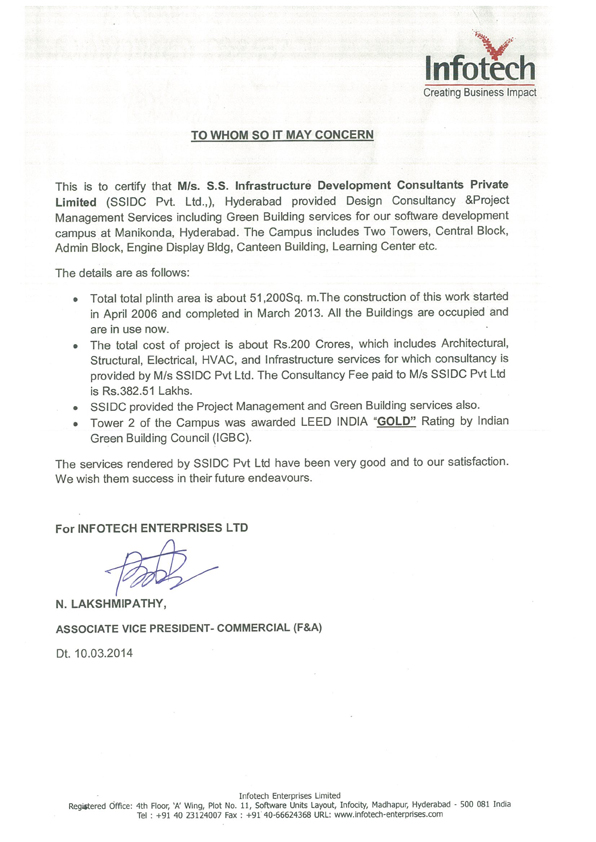 Infotech
Creating Business Impact

TO WHOM SO IT MAY CONCERN

This is to certify that M/s. S.S. Infrastructure Development Consultants Private Limited (SSIDC Pvt. Ltd.,), Hyderabad provided Design Consultancy &Project Management Services including Green Building services for our software development campus at Manikonda, Hyderabad. The Campus includes Two Towers, Central Block, Admin Block, Engine Display Bldg, Canteen Building, Learning Center etc.

The details are as follows:

• Total total plinth area is about 51,200Sq. m.The construction of this work started in April 2006 and completed in March 2013. All the Buildings are occupied and are in use now.
• The total cost of project is about Rs.200 Crores, which includes Architectural, Structural, Electrical, HVAC, and Infrastructure services for which consultancy is provided by M/s SSIDC Pvt Ltd. The Consultancy Fee paid to M/s SSIDC Pvt Ltd is Rs.382.51 Lakhs.
• SSIDC provided the Project Management and Green Building services also.
• Tower 2 of the Campus was awarded LEED INDIA "GOLD" Rating by Indian Green Building Council (IGBC).

The services rendered by SSIDC Pvt Ltd have been very good and to our satisfaction. We wish them success in their future endeavours.

For INFOTECH ENTERPRISES LTD

N. LAKSHMIPATHY,

ASSOCIATE VICE PRESIDENT- COMMERCIAL (F&A)

Dt. 10.03.2014

Infotech Enterprises Limited
Registered Office: 4th Floor, 'A' Wing, Plot No. 11, Software Units Layout, Infocity, Madhapur, Hyderabad - 500 081 India
Tel : +91 40 23124007 Fax : +91 40-66624368 URL: www.infotech-enterprises.com